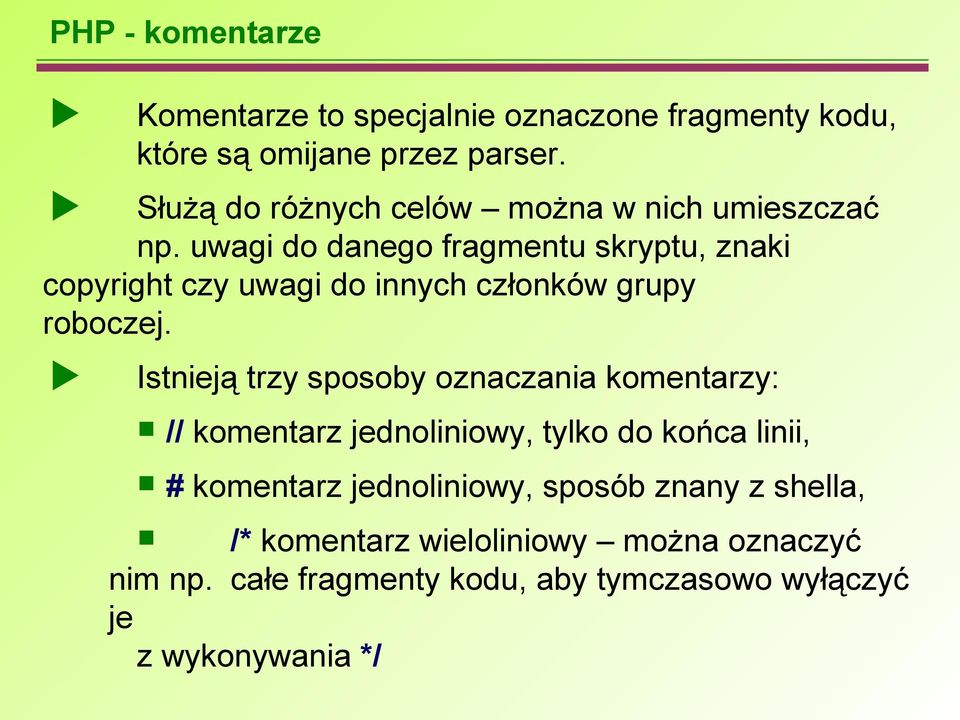 PHP - komentarze

Komentarze to specjalnie oznaczone fragmenty kodu, które są omijane przez parser.

Służą do różnych celów – można w nich umieszczać np. uwagi do danego fragmentu skryptu, znaki copyright czy uwagi do innych członków grupy roboczej.

Istnieją trzy sposoby oznaczania komentarzy:

// komentarz jednoliniowy, tylko do końca linii,

# komentarz jednoliniowy, sposób znany z shella,

/* komentarz wieloliniowy – można oznaczyć nim np. całe fragmenty kodu, aby tymczasowo wyłączyć je z wykonywania */